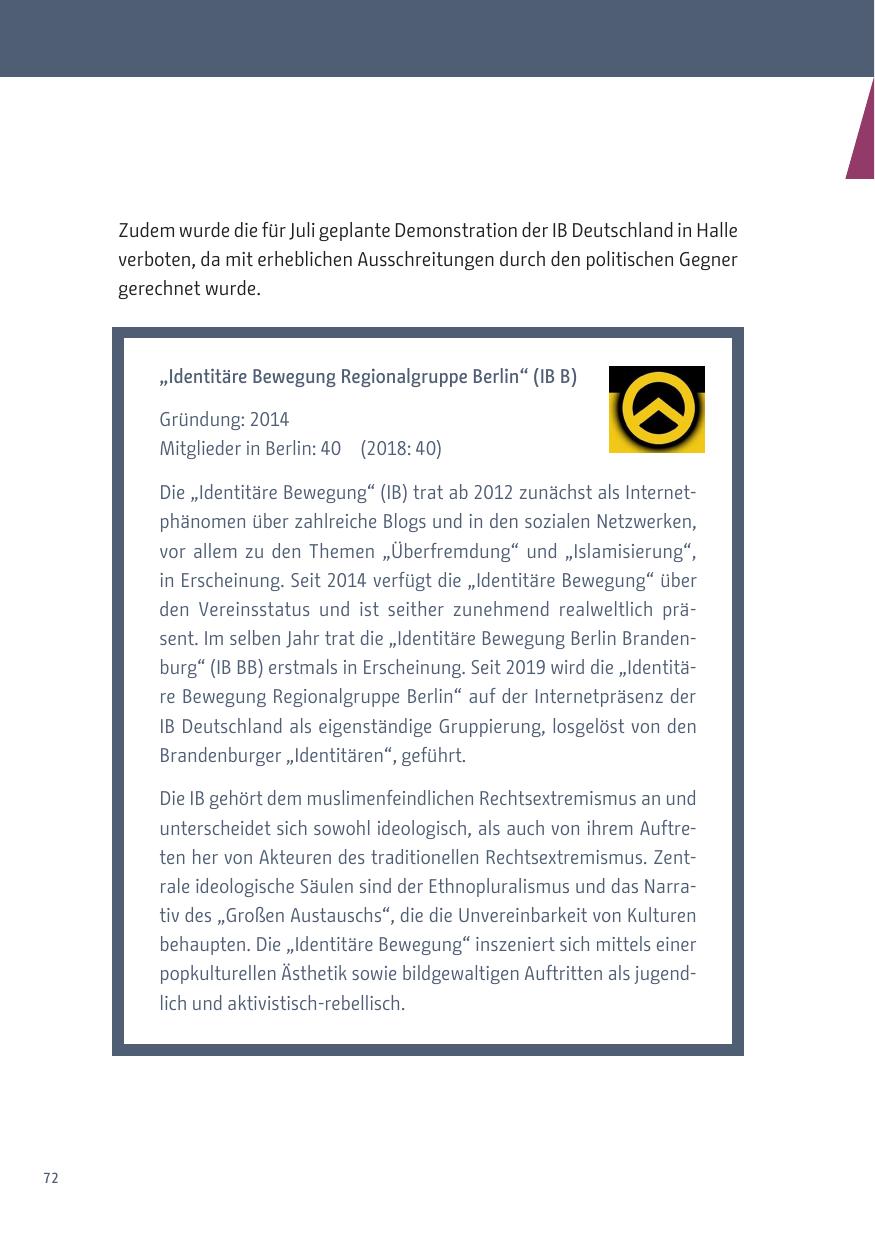 Zudem wurde die für Juli geplante Demonstration der IB Deutschland in Halle verboten, da mit erheblichen Ausschreitungen durch den politischen Gegner gerechnet wurde.

„Identitäre Bewegung Regionalgruppe Berlin“ (IB B)

Gründung: 2014
Mitglieder in Berlin: 40 (2018: 40)

Die „Identitäre Bewegung“ (IB) trat ab 2012 zunächst als Internetphänomen über zahlreiche Blogs und in den sozialen Netzwerken, vor allem zu den Themen „Überfremdung“ und „Islamisierung“, in Erscheinung. Seit 2014 verfügt die „Identitäre Bewegung“ über den Vereinsstatus und ist seither zunehmend realweltlich präsent. Im selben Jahr trat die „Identitäre Bewegung Berlin Brandenburg“ (IB BB) erstmals in Erscheinung. Seit 2019 wird die „Identitäre Bewegung Regionalgruppe Berlin“ auf der Internetpräsenz der IB Deutschland als eigenständige Gruppierung, losgelöst von den Brandenburger „Identitären“, geführt.

Die IB gehört dem muslimenfeindlichen Rechtsextremismus an und unterscheidet sich sowohl ideologisch, als auch von ihrem Auftreten her von Akteuren des traditionellen Rechtsextremismus. Zentrale ideologische Säulen sind der Ethnopluralismus und das Narrativ des „Großen Austauschs“, die die Unvereinbarkeit von Kulturen behaupten. Die „Identitäre Bewegung“ inszeniert sich mittels einer popkulturellen Ästhetik sowie bildgewaltigen Auftritten als jugendlich und aktivistisch-rebellisch.

72